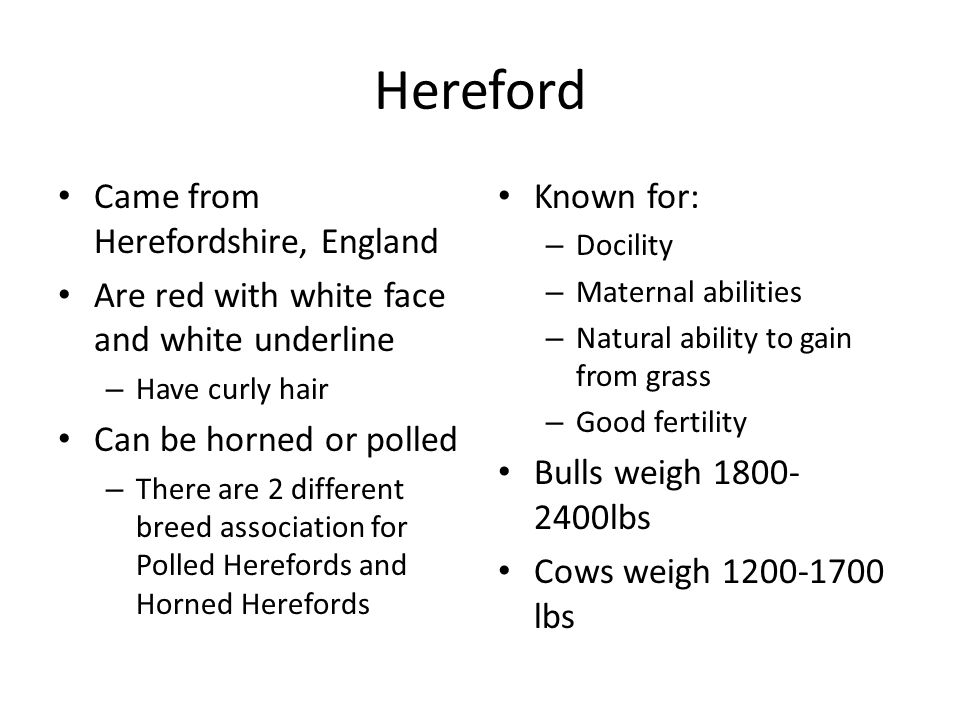 Hereford

• Came from Herefordshire, England
• Are red with white face and white underline
  – Have curly hair
• Can be horned or polled
  – There are 2 different breed association for Polled Herefords and Horned Herefords

• Known for:
  – Docility
  – Maternal abilities
  – Natural ability to gain from grass
  – Good fertility
• Bulls weigh 1800-2400lbs
• Cows weigh 1200-1700 lbs